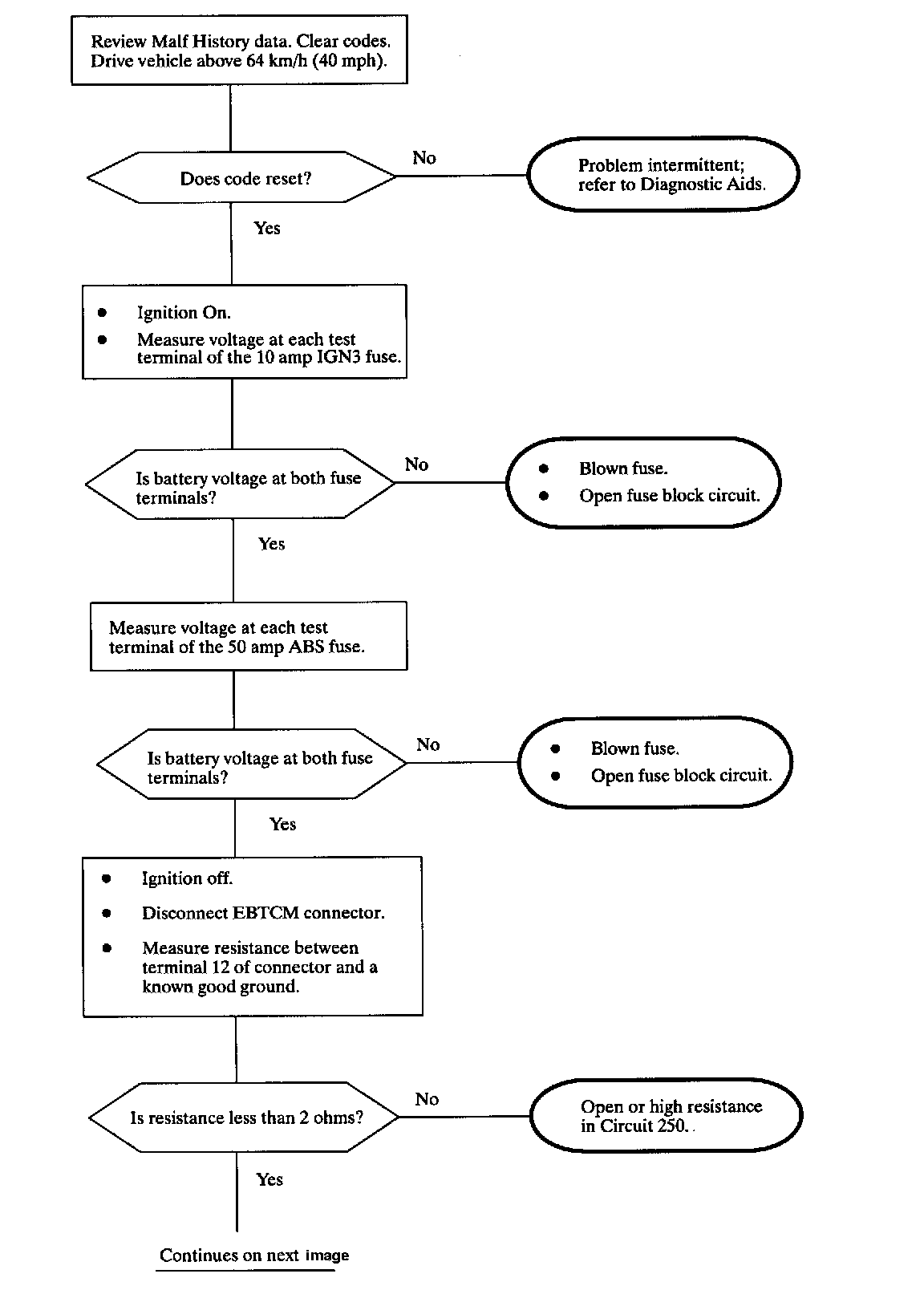 Review Malf History data. Clear codes. Drive vehicle above 64 km/h (40 mph).

Does code reset?

No

Problem intermittent; refer to Diagnostic Aids.

Yes

- Ignition On.
- Measure voltage at each test terminal of the 10 amp IGN3 fuse.

Is battery voltage at both fuse terminals?

No

- Blown fuse.
- Open fuse block circuit.

Yes

Measure voltage at each test terminal of the 50 amp ABS fuse.

Is battery voltage at both fuse terminals?

No

- Blown fuse.
- Open fuse block circuit.

Yes

- Ignition off.
- Disconnect EBTCM connector.
- Measure resistance between terminal 12 of connector and a known good ground.

Is resistance less than 2 ohms?

No

Open or high resistance in Circuit 250.

Yes

Continues on next image